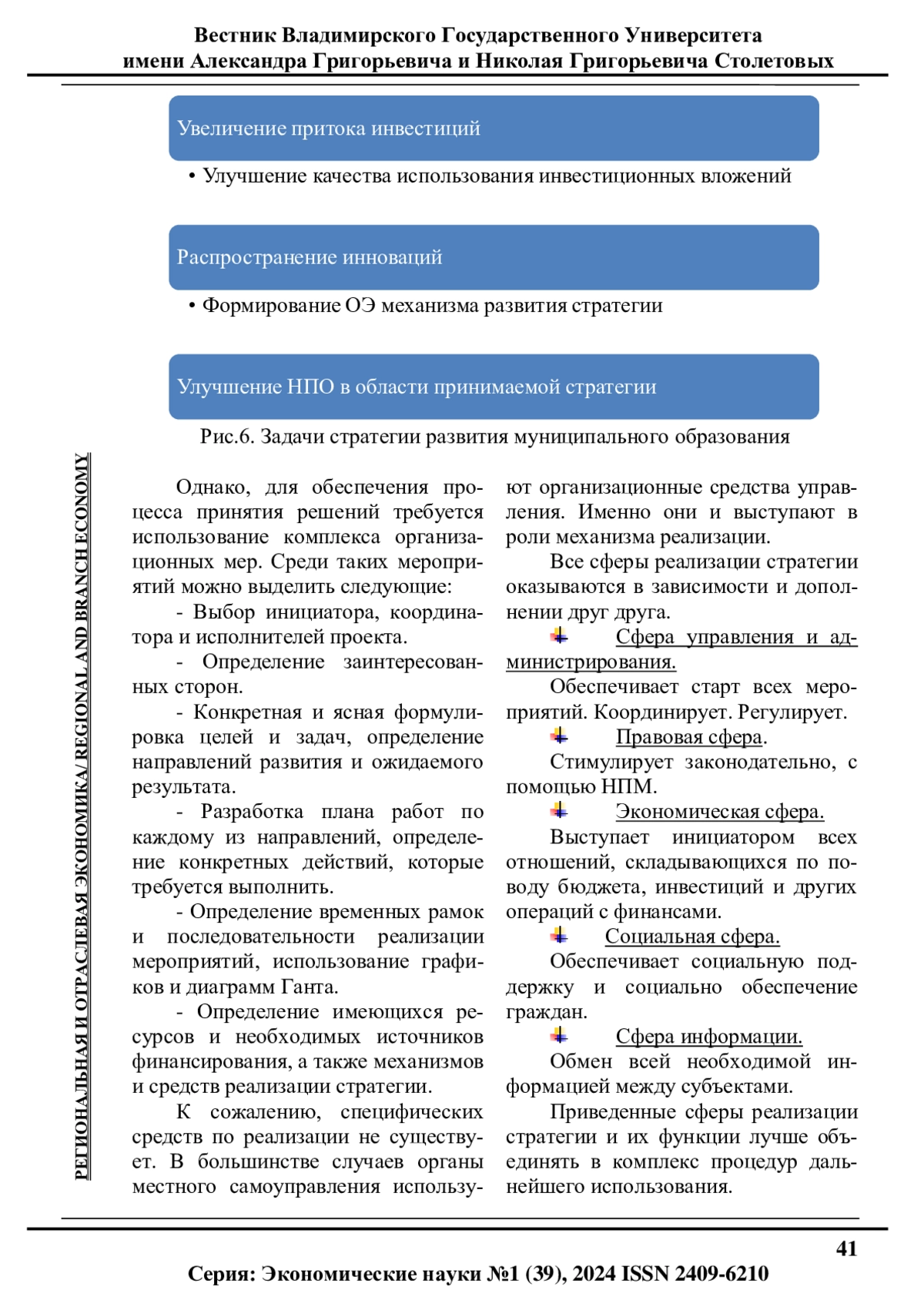 Вестник Владимирского Государственного Университета
имени Александра Григорьевича и Николая Григорьевича Столетовых

Увеличение притока инвестиций

• Улучшение качества использования инвестиционных вложений

Распространение инноваций

• Формирование ОЭ механизма развития стратегии

Улучшение НПО в области принимаемой стратегии

Рис.6. Задачи стратегии развития муниципального образования

РЕГИОНАЛЬНАЯ И ОТРАСЛЕВАЯ ЭКОНОМИКА/REGIONAL AND BRANCH ECONOMY

Однако, для обеспечения процесса принятия решений требуется использование комплекса организационных мер. Среди таких мероприятий можно выделить следующие:

- Выбор инициатора, координатора и исполнителей проекта.

- Определение заинтересованных сторон.

- Конкретная и ясная формулировка целей и задач, определение направлений развития и ожидаемого результата.

- Разработка плана работ по каждому из направлений, определение конкретных действий, которые требуется выполнить.

- Определение временных рамок и последовательности реализации мероприятий, использование графиков и диаграмм Ганта.

- Определение имеющихся ресурсов и необходимых источников финансирования, а также механизмов и средств реализации стратегии.

К сожалению, специфических средств по реализации не существует. В большинстве случаев органы местного самоуправления используют организационные средства управления. Именно они и выступают в роли механизма реализации.

Все сферы реализации стратегии оказываются в зависимости и дополнении друг друга.

Сфера управления и администрирования.

Обеспечивает старт всех мероприятий. Координирует. Регулирует.

Правовая сфера.

Стимулирует законодательно, с помощью НПМ.

Экономическая сфера.

Выступает инициатором всех отношений, складывающихся по поводу бюджета, инвестиций и других операций с финансами.

Социальная сфера.

Обеспечивает социальную поддержку и социально обеспечение граждан.

Сфера информации.

Обмен всей необходимой информацией между субъектами.

Приведенные сферы реализации стратегии и их функции лучше объединять в комплекс процедур дальнейшего использования.

41

Серия: Экономические науки №1 (39), 2024 ISSN 2409-6210